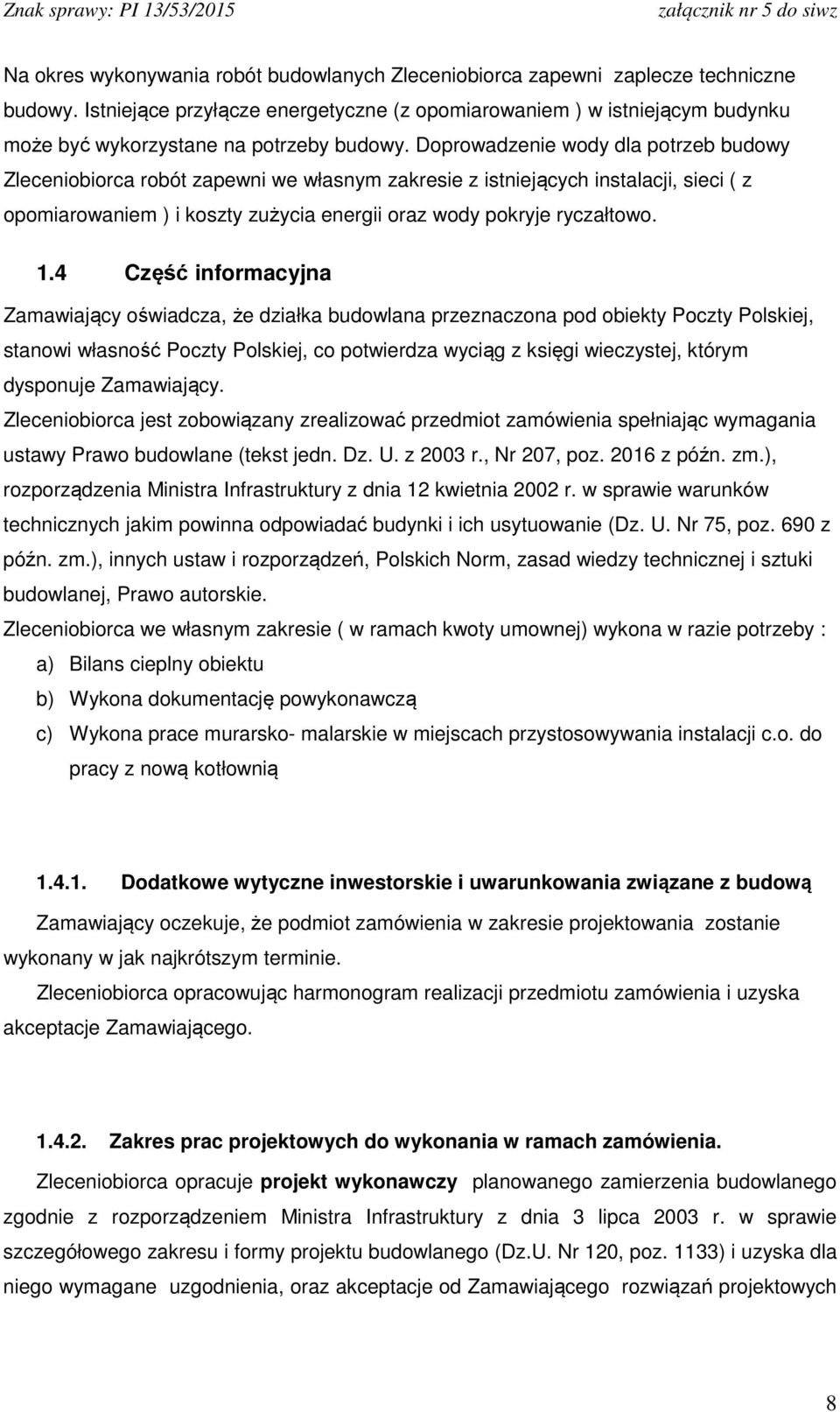 Znak sprawy: PI 13/53/2015 załącznik nr 5 do siwz

Na okres wykonywania robót budowlanych Zleceniobiorca zapewni zaplecze techniczne budowy. Istniejące przyłącze energetyczne (z opomiarowaniem ) w istniejącym budynku może być wykorzystane na potrzeby budowy. Doprowadzenie wody dla potrzeb budowy Zleceniobiorca robót zapewni we własnym zakresie z istniejących instalacji, sieci ( z opomiarowaniem ) i koszty zużycia energii oraz wody pokryje ryczałtowo.

1.4 Część informacyjna

Zamawiający oświadcza, że działka budowlana przeznaczona pod obiekty Poczty Polskiej, stanowi własność Poczty Polskiej, co potwierdza wyciąg z księgi wieczystej, którym dysponuje Zamawiający.

Zleceniobiorca jest zobowiązany zrealizować przedmiot zamówienia spełniając wymagania ustawy Prawo budowlane (tekst jedn. Dz. U. z 2003 r., Nr 207, poz. 2016 z późn. zm.), rozporządzenia Ministra Infrastruktury z dnia 12 kwietnia 2002 r. w sprawie warunków technicznych jakim powinna odpowiadać budynki i ich usytuowanie (Dz. U. Nr 75, poz. 690 z późn. zm.), innych ustaw i rozporządzeń, Polskich Norm, zasad wiedzy technicznej i sztuki budowlanej, Prawo autorskie.

Zleceniobiorca we własnym zakresie ( w ramach kwoty umownej) wykona w razie potrzeby :

a) Bilans cieplny obiektu

b) Wykona dokumentację powykonawczą

c) Wykona prace murarsko- malarskie w miejscach przystosowywania instalacji c.o. do pracy z nową kotłownią

1.4.1. Dodatkowe wytyczne inwestorskie i uwarunkowania związane z budową

Zamawiający oczekuje, że podmiot zamówienia w zakresie projektowania zostanie wykonany w jak najkrótszym terminie.

Zleceniobiorca opracowując harmonogram realizacji przedmiotu zamówienia i uzyska akceptacje Zamawiającego.

1.4.2. Zakres prac projektowych do wykonania w ramach zamówienia.

Zleceniobiorca opracuje projekt wykonawczy planowanego zamierzenia budowlanego zgodnie z rozporządzeniem Ministra Infrastruktury z dnia 3 lipca 2003 r. w sprawie szczegółowego zakresu i formy projektu budowlanego (Dz.U. Nr 120, poz. 1133) i uzyska dla niego wymagane uzgodnienia, oraz akceptacje od Zamawiającego rozwiązań projektowych

8